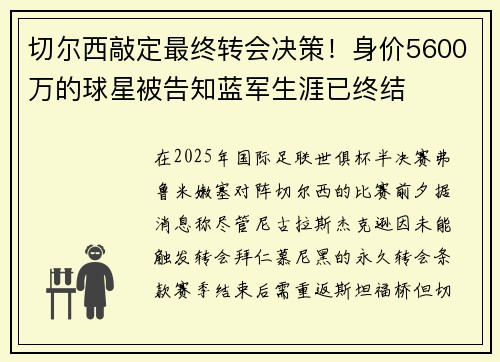 切尔西敲定最终转会决策！身价5600万的球星被告知蓝军生涯已终结

在2025年国际足联世俱杯半决赛弗鲁米嫩塞对阵切尔西的比赛前夕据消息称尽管尼古拉斯杰克逊因未能触发转会拜仁慕尼黑的永久转会条款赛季结束后需重返斯坦福桥但切